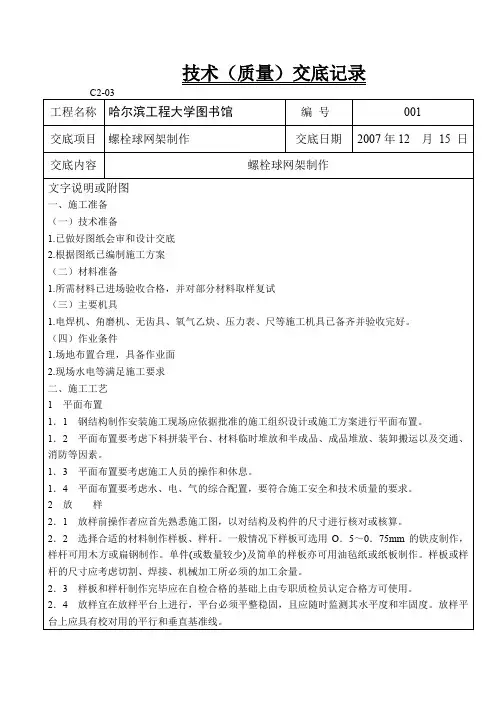 技术（质量）交底记录

C2-03

| 工程名称 | 哈尔滨工程大学图书馆 | 编 号 | 001 |
|---|---|---|---|
| 交底项目 | 螺栓球网架制作 | 交底日期 | 2007 年 12 月 15 日 |
| 交底内容 | 螺栓球网架制作 | | |

文字说明或附图

一、施工准备

（一）技术准备

1.已做好图纸会审和设计交底

2.根据图纸已编制施工方案

（二）材料准备

1.所需材料已进场验收合格，并对部分材料取样复试

（三）主要机具

1.电焊机、角磨机、无齿具、氧气乙炔、压力表、尺等施工机具已备齐并验收完好。

（四）作业条件

1.场地布置合理，具备作业面

2.现场水电等满足施工要求

二、施工工艺

1 平面布置

1．1 钢结构制作安装施工现场应依据批准的施工组织设计或施工方案进行平面布置。

1．2 平面布置要考虑下料拼装平台、材料临时堆放和半成品、成品堆放、装卸搬运以及交通、消防等因素。

1．3 平面布置要考虑施工人员的操作和休息。

1．4 平面布置要考虑水、电、气的综合配置，要符合施工安全和技术质量的要求。

2 放 样

2．1 放样前操作者应首先熟悉施工图，以对结构及构件的尺寸进行核对或核算。

2．2 选择合适的材料制作样板、样杆。一般情况下样板可选用 O．5～0．75mm 的铁皮制作，样杆可用木方或扁钢制作。单件(或数量较少)及简单的样板亦可用油毡纸或纸板制作。样板或样杆的尺寸应考虑切割、焊接、机械加工所必须的加工余量。

2．3 样板和样杆制作完毕应在自检合格的基础上由专职质检员认定合格方可使用。

2．4 放样宜在放样平台上进行，平台必须平整稳固，且应随时监测其水平度和牢固度。放样平台上应具有校对用的平行和垂直基准线。